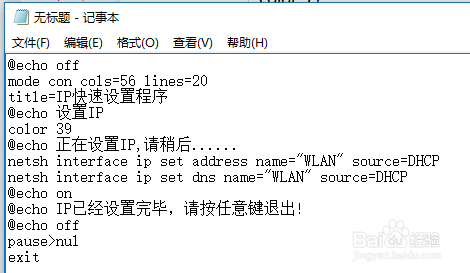 无标题 - 记事本

文件(F) 编辑(E) 格式(O) 查看(V) 帮助(H)

@echo off
mode con cols=56 lines=20
title=IP快速设置程序
@echo 设置IP
color 39
@echo 正在设置IP,请稍后......
netsh interface ip set address name="WLAN" source=DHCP
netsh interface ip set dns name="WLAN" source=DHCP
@echo on
@echo IP已经设置完毕，请按任意键退出!
@echo off
pause>nul
exit

Baidu经验
jingyan.baidu.com